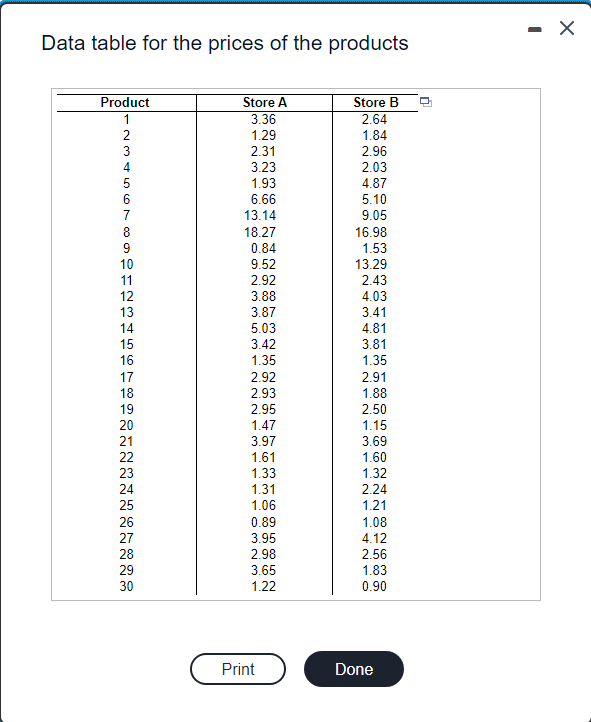 Data table for the prices of the products

| Product | Store A | Store B |
|---|---|---|
| 1 | 3.36 | 2.64 |
| 2 | 1.29 | 1.84 |
| 3 | 2.31 | 2.96 |
| 4 | 3.23 | 2.03 |
| 5 | 1.93 | 4.87 |
| 6 | 6.66 | 5.10 |
| 7 | 13.14 | 9.05 |
| 8 | 18.27 | 16.98 |
| 9 | 0.84 | 1.53 |
| 10 | 9.52 | 13.29 |
| 11 | 2.92 | 2.43 |
| 12 | 3.88 | 4.03 |
| 13 | 3.87 | 3.41 |
| 14 | 5.03 | 4.81 |
| 15 | 3.42 | 3.81 |
| 16 | 1.35 | 1.35 |
| 17 | 2.92 | 2.91 |
| 18 | 2.93 | 1.88 |
| 19 | 2.95 | 2.50 |
| 20 | 1.47 | 1.15 |
| 21 | 3.97 | 3.69 |
| 22 | 1.61 | 1.60 |
| 23 | 1.33 | 1.32 |
| 24 | 1.31 | 2.24 |
| 25 | 1.06 | 1.21 |
| 26 | 0.89 | 1.08 |
| 27 | 3.95 | 4.12 |
| 28 | 2.98 | 2.56 |
| 29 | 3.65 | 1.83 |
| 30 | 1.22 | 0.90 |

Print

Done